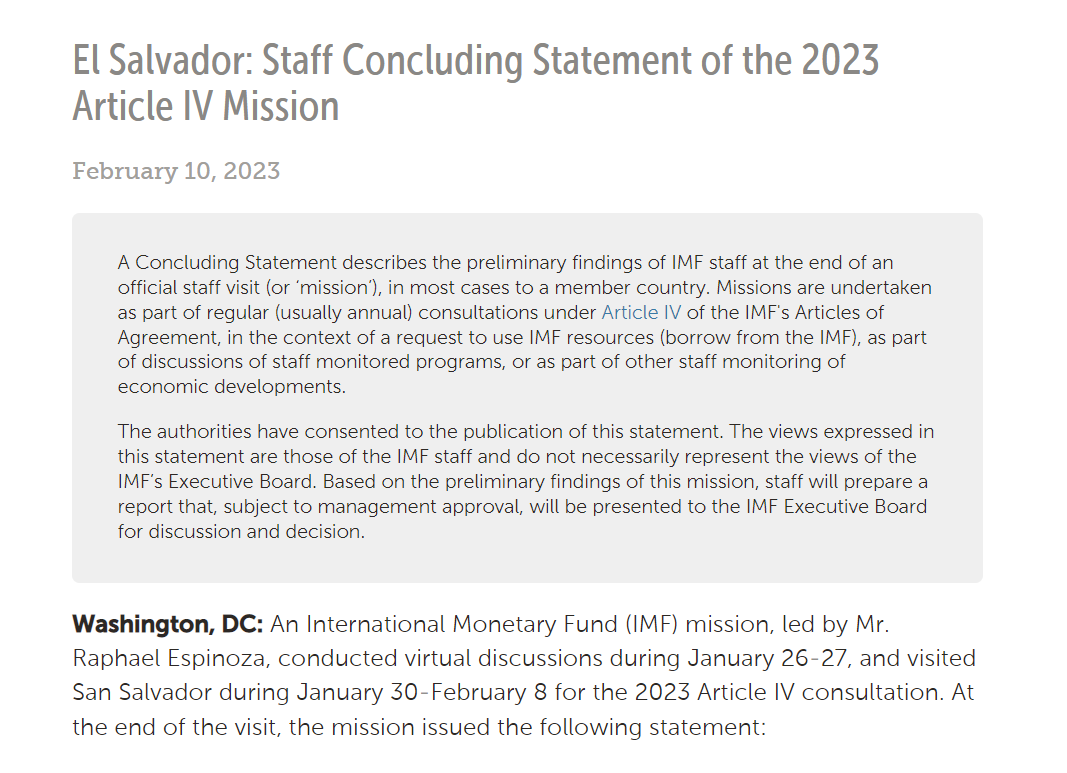 El Salvador: Staff Concluding Statement of the 2023 Article IV Mission

February 10, 2023

A Concluding Statement describes the preliminary findings of IMF staff at the end of an official staff visit (or 'mission'), in most cases to a member country. Missions are undertaken as part of regular (usually annual) consultations under Article IV of the IMF's Articles of Agreement, in the context of a request to use IMF resources (borrow from the IMF), as part of discussions of staff monitored programs, or as part of other staff monitoring of economic developments.

The authorities have consented to the publication of this statement. The views expressed in this statement are those of the IMF staff and do not necessarily represent the views of the IMF's Executive Board. Based on the preliminary findings of this mission, staff will prepare a report that, subject to management approval, will be presented to the IMF Executive Board for discussion and decision.

Washington, DC: An International Monetary Fund (IMF) mission, led by Mr. Raphael Espinoza, conducted virtual discussions during January 26-27, and visited San Salvador during January 30-February 8 for the 2023 Article IV consultation. At the end of the visit, the mission issued the following statement: